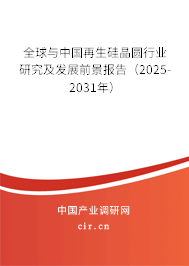 全球与中国再生硅晶圆行业研究及发展前景报告（2025-2031年）

中国产业调研网

cir.cn